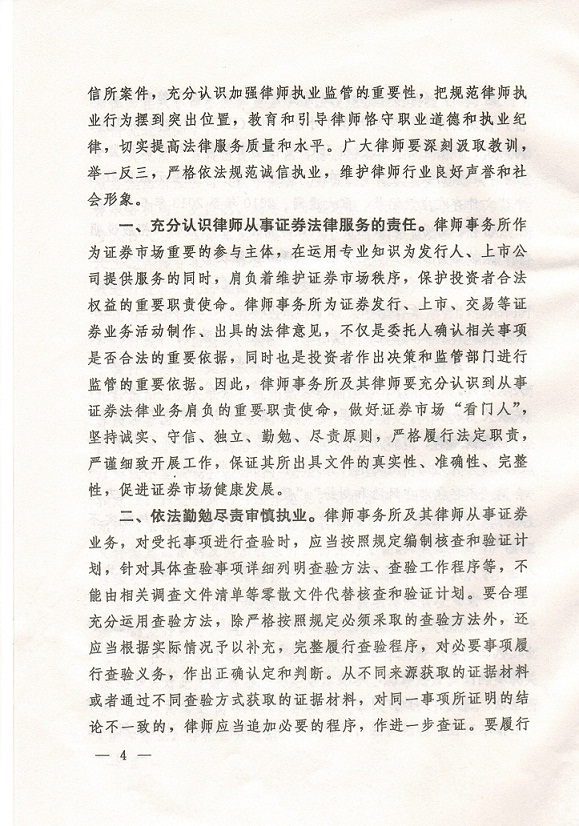 信所案件，充分认识加强律师执业监管的重要性，把规范律师执业行为摆到突出位置，教育和引导律师恪守职业道德和执业纪律，切实提高法律服务质量和水平。广大律师要深刻汲取教训，举一反三，严格依法规范诚信执业，维护律师行业良好声誉和社会形象。

一、充分认识律师从事证券法律服务的责任。律师事务所作为证券市场重要的参与主体，在运用专业知识为发行人、上市公司提供服务的同时，肩负着维护证券市场秩序，保护投资者合法权益的重要职责使命。律师事务所为证券发行、上市、交易等证券业务活动制作、出具的法律意见，不仅是委托人确认相关事项是否合法的重要依据，同时也是投资者作出决策和监管部门进行监管的重要依据。因此，律师事务所及其律师要充分认识到从事证券法律业务肩负的重要职责使命，做好证券市场“看门人”，坚持诚实、守信、独立、勤勉、尽责原则，严格履行法定职责，严谨细致开展工作，保证其所出具文件的真实性、准确性、完整性，促进证券市场健康发展。

二、依法勤勉尽责审慎执业。律师事务所及其律师从事证券业务，对受托事项进行查验时，应当按照规定编制核查和验证计划，针对具体查验事项详细列明查验方法、查验工作程序等，不能由相关调查文件清单等零散文件代替核查和验证计划。要合理充分运用查验方法，除严格按照规定必须采取的查验方法外，还应当根据实际情况予以补充，完整履行查验程序，对必要事项履行查验义务，作出正确认定和判断。从不同来源获取的证据材料或者通过不同查验方式获取的证据材料，对同一事项所证明的结论不一致的，律师应当追加必要的程序，作进一步查证。要履行

— 4 —